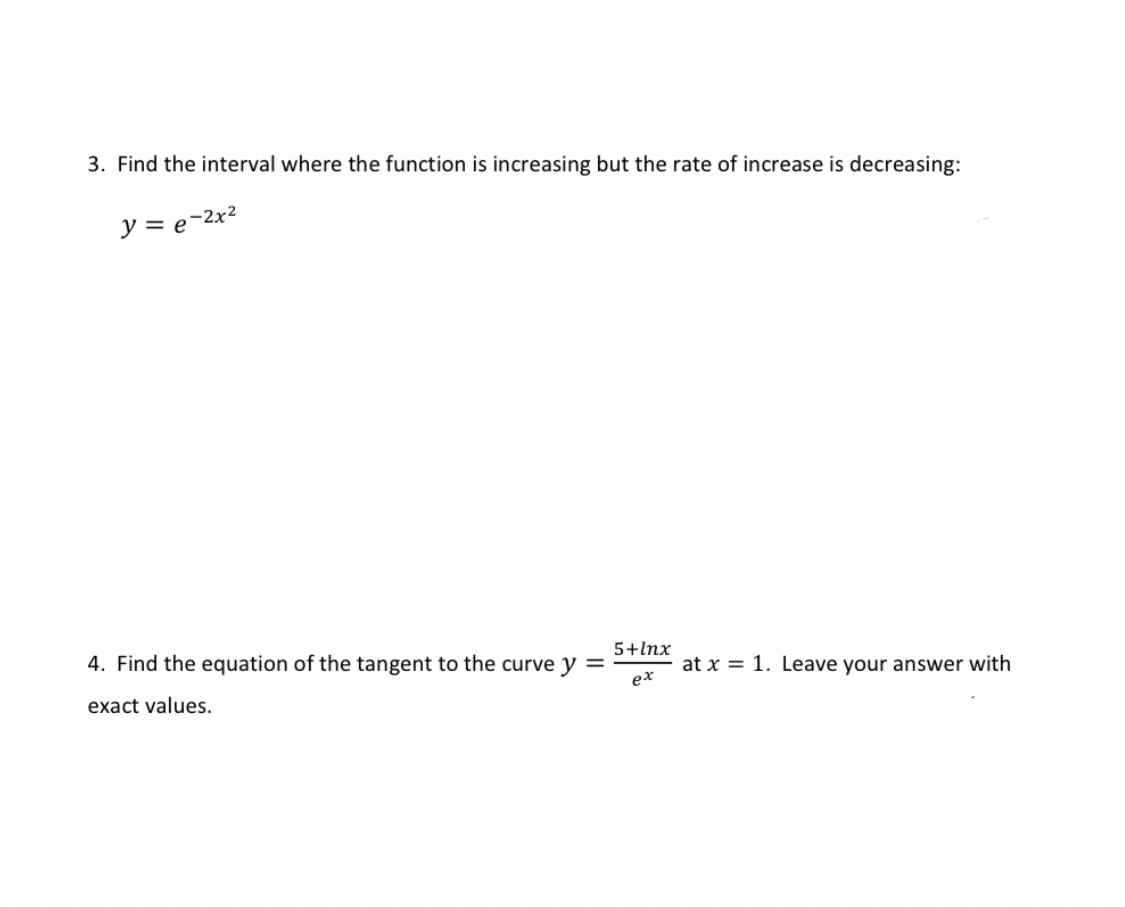 3. Find the interval where the function is increasing but the rate of increase is decreasing:

$y = e^{-2x^2}$

4. Find the equation of the tangent to the curve $y = \frac{5+lnx}{e^x}$ at $x = 1$. Leave your answer with exact values.